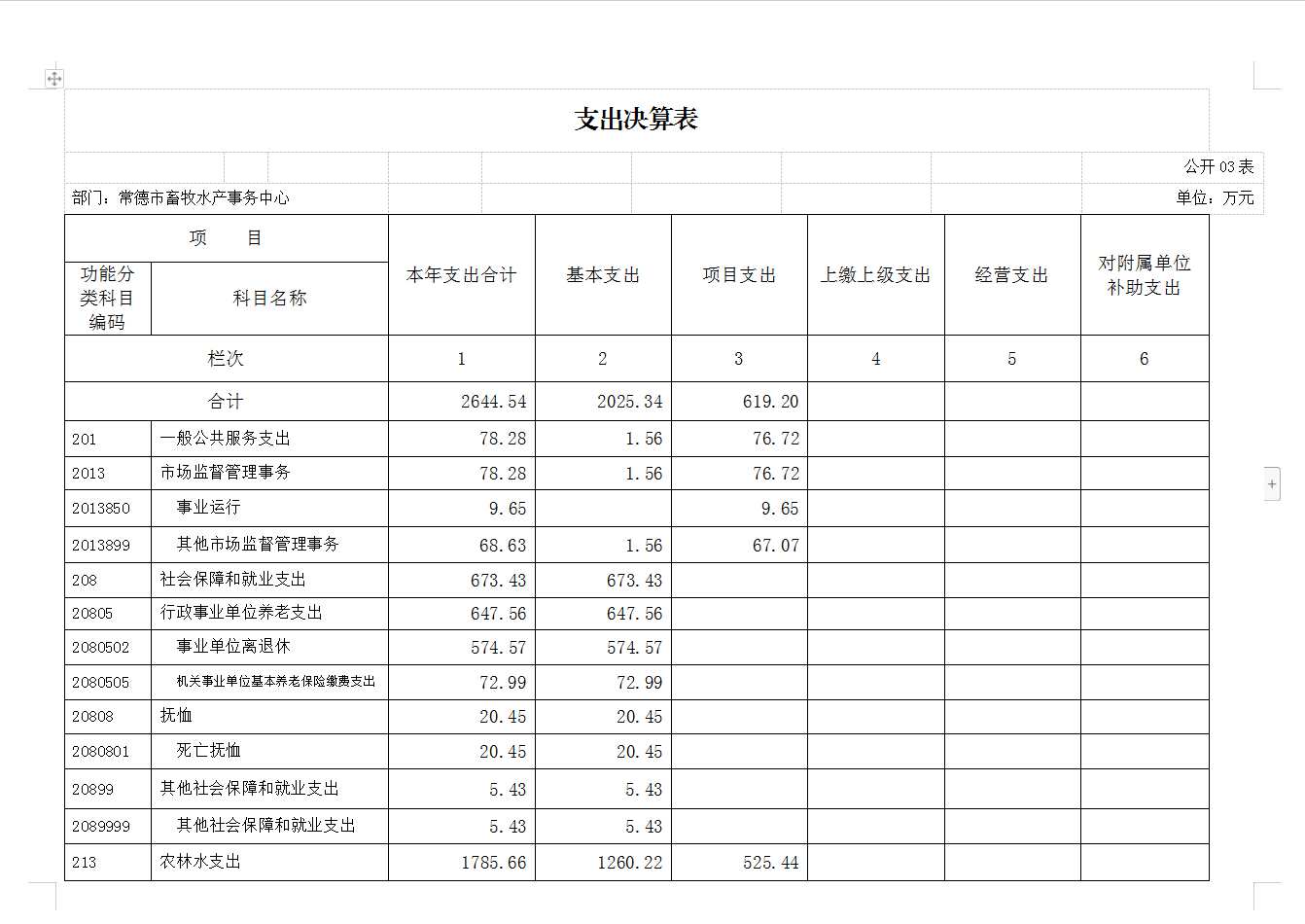 支出决算表

公开 03 表

部门：常德市畜牧水产事务中心

单位：万元

| 项　目 | | 本年支出合计 | 基本支出 | 项目支出 | 上缴上级支出 | 经营支出 | 对附属单位补助支出 |
|---|---|---|---|---|---|---|---|
| 功能分类科目编码 | 科目名称 | | | | | | |
| 栏次 | | 1 | 2 | 3 | 4 | 5 | 6 |
| 合计 | | 2644.54 | 2025.34 | 619.20 | | | |
| 201 | 一般公共服务支出 | 78.28 | 1.56 | 76.72 | | | |
| 2013 | 市场监督管理事务 | 78.28 | 1.56 | 76.72 | | | |
| 2013850 | 事业运行 | 9.65 | | 9.65 | | | |
| 2013899 | 其他市场监督管理事务 | 68.63 | 1.56 | 67.07 | | | |
| 208 | 社会保障和就业支出 | 673.43 | 673.43 | | | | |
| 20805 | 行政事业单位养老支出 | 647.56 | 647.56 | | | | |
| 2080502 | 事业单位离退休 | 574.57 | 574.57 | | | | |
| 2080505 | 机关事业单位基本养老保险缴费支出 | 72.99 | 72.99 | | | | |
| 20808 | 抚恤 | 20.45 | 20.45 | | | | |
| 2080801 | 死亡抚恤 | 20.45 | 20.45 | | | | |
| 20899 | 其他社会保障和就业支出 | 5.43 | 5.43 | | | | |
| 2089999 | 其他社会保障和就业支出 | 5.43 | 5.43 | | | | |
| 213 | 农林水支出 | 1785.66 | 1260.22 | 525.44 | | | |